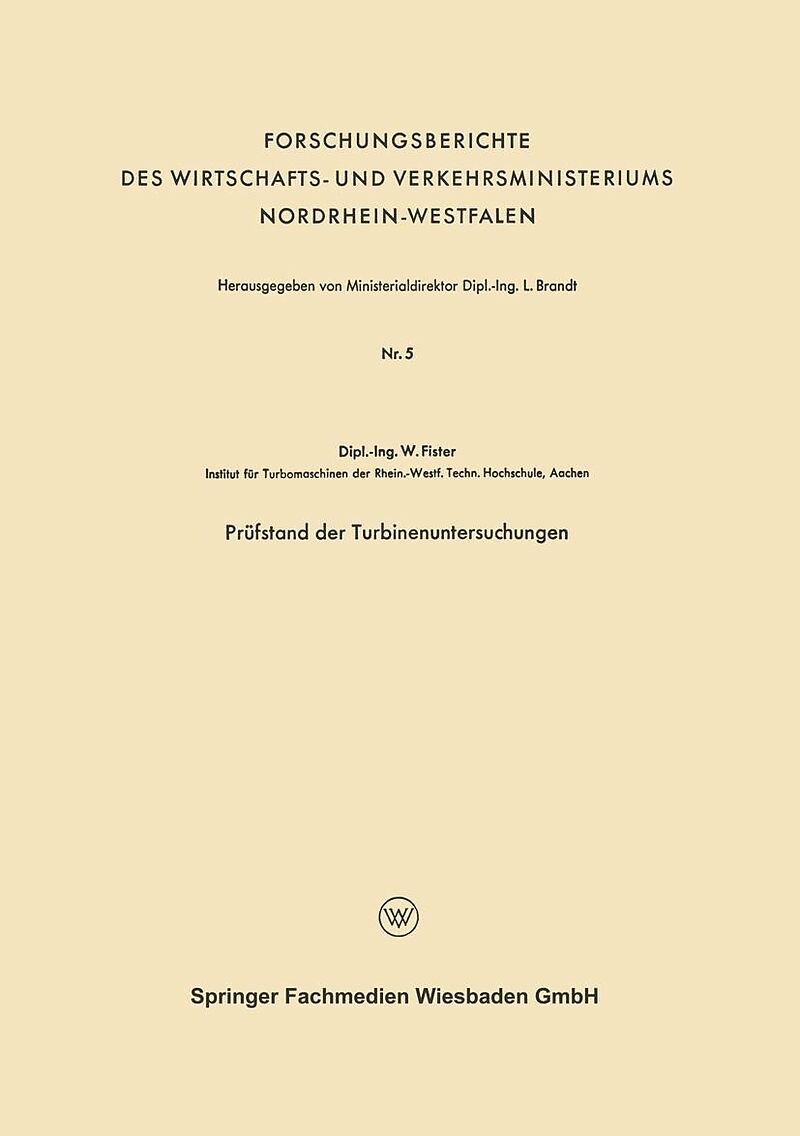 FORSCHUNGSBERICHTE
DES WIRTSCHAFTS- UND VERKEHRSMINISTERIUMS
NORDRHEIN-WESTFALEN

Herausgegeben von Ministerialdirektor Dipl.-Ing. L. Brandt

Nr. 5

Dipl.-Ing. W. Fister
Institut für Turbomaschinen der Rhein.-Westf. Techn. Hochschule, Aachen

Prüfstand der Turbinenuntersuchungen

W

Springer Fachmedien Wiesbaden GmbH